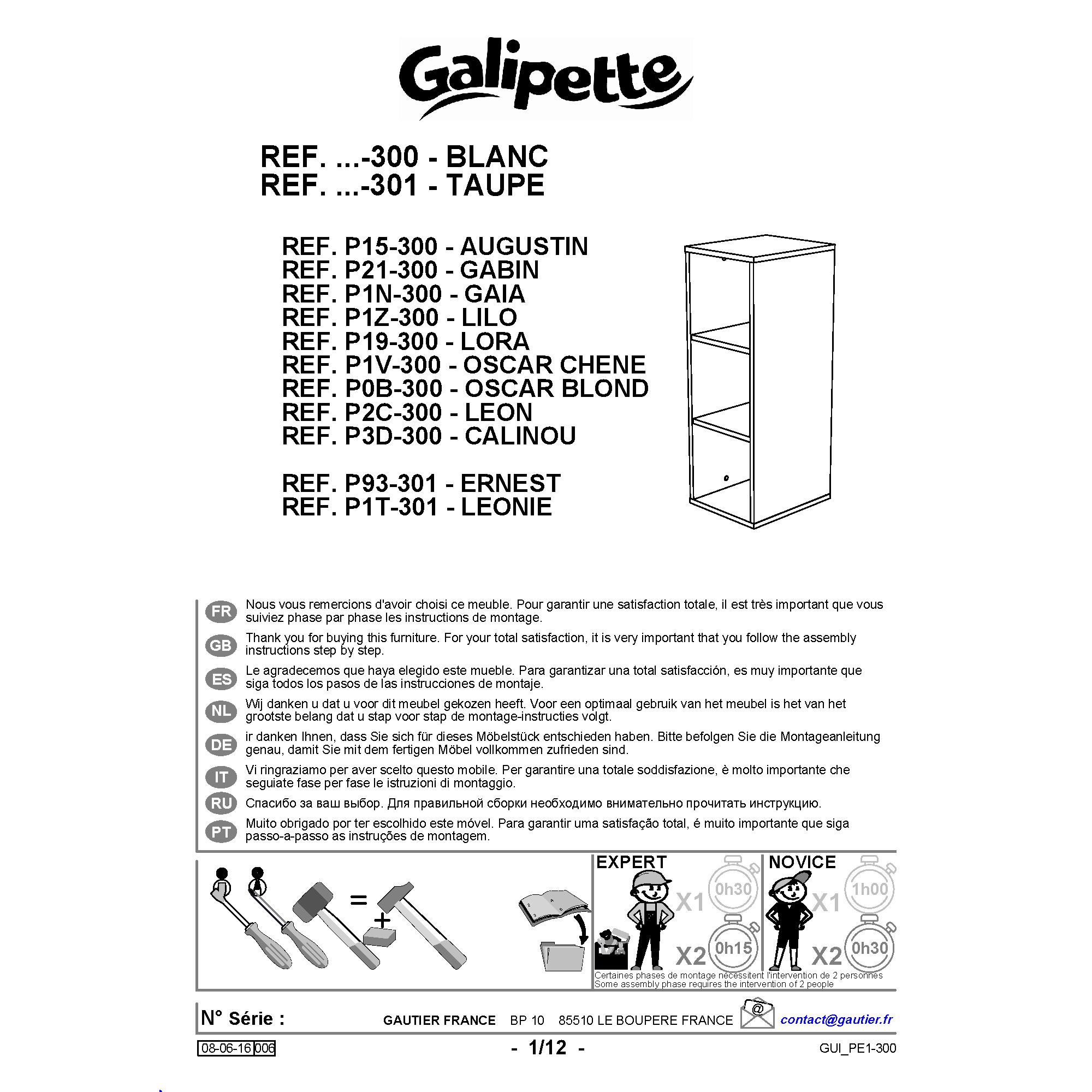 Galipette

REF. ...-300 - BLANC
REF. ...-301 - TAUPE

REF. P15-300 - AUGUSTIN
REF. P21-300 - GABIN
REF. P1N-300 - GAIA
REF. P1Z-300 - LILO
REF. P19-300 - LORA
REF. P1V-300 - OSCAR CHENE
REF. P0B-300 - OSCAR BLOND
REF. P2C-300 - LEON
REF. P3D-300 - CALINOU

REF. P93-301 - ERNEST
REF. P1T-301 - LEONIE

FR Nous vous remercions d'avoir choisi ce meuble. Pour garantir une satisfaction totale, il est très important que vous suiviez phase par phase les instructions de montage.

GB Thank you for buying this furniture. For your total satisfaction, it is very important that you follow the assembly instructions step by step.

ES Le agradecemos que haya elegido este mueble. Para garantizar una total satisfacción, es muy importante que siga todos los pasos de las instrucciones de montaje.

NL Wij danken u dat u voor dit meubel gekozen heeft. Voor een optimaal gebruik van het meubel is het van het grootste belang dat u stap voor stap de montage-instructies volgt.

DE ir danken Ihnen, dass Sie sich für dieses Möbelstück entschieden haben. Bitte befolgen Sie die Montageanleitung genau, damit Sie mit dem fertigen Möbel vollkommen zufrieden sind.

IT Vi ringraziamo per aver scelto questo mobile. Per garantire una totale soddisfazione, è molto importante che seguiate fase per fase le istruzioni di montaggio.

RU Спасибо за ваш выбор. Для правильной сборки необходимо внимательно прочитать инструкцию.

PT Muito obrigado por ter escolhido este móvel. Para garantir uma satisfação total, é muito importante que siga passo-a-passo as instruções de montagem.

= +

EXPERT X1 0h30 X2 0h15
NOVICE X1 1h00 X2 0h30

Certaines phases de montage nécessitent l'intervention de 2 personnes
Some assembly phase requires the intervention of 2 people

N° Série : GAUTIER FRANCE BP 10 85510 LE BOUPERE FRANCE @ contact@gautier.fr

08-06-16 006 - 1/12 - GUI_PE1-300